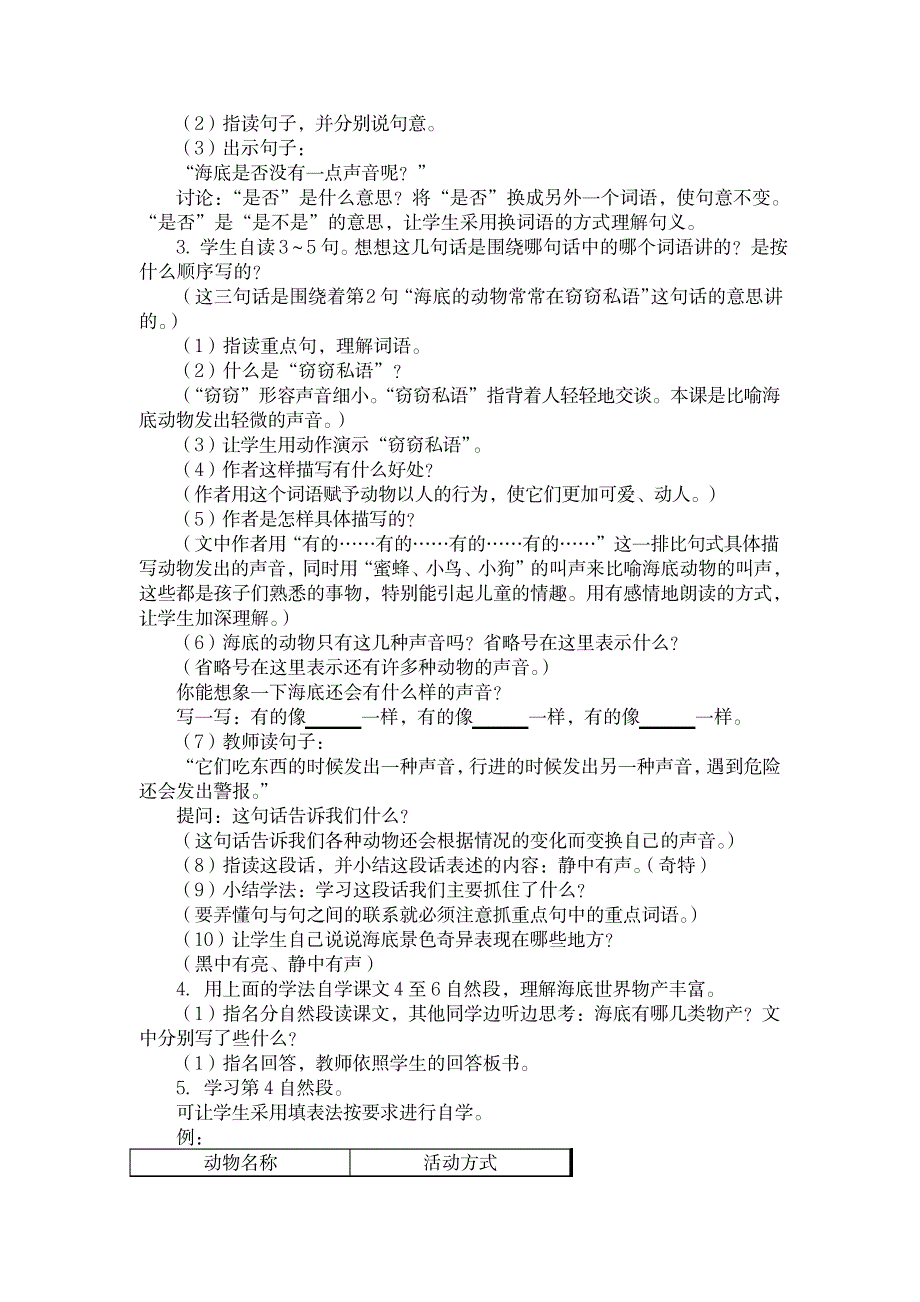 （2）指读句子，并分别说句意。

（3）出示句子：

“海底是否没有一点声音呢？”

讨论：“是否”是什么意思？将“是否”换成另外一个词语，使句意不变。“是否”是“是不是”的意思，让学生采用换词语的方式理解句义。

3. 学生自读3～5句。想想这几句话是围绕哪句话中的哪个词语讲的？是按什么顺序写的？

（这三句话是围绕着第2句“海底的动物常常在窃窃私语”这句话的意思讲的。）

（1）指读重点句，理解词语。

（2）什么是“窃窃私语”？

（“窃窃”形容声音细小。“窃窃私语”指背着人轻轻地交谈。本课是比喻海底动物发出轻微的声音。）

（3）让学生用动作演示“窃窃私语”。

（4）作者这样描写有什么好处？

（作者用这个词语赋予动物以人的行为，使它们更加可爱、动人。）

（5）作者是怎样具体描写的？

（文中作者用“有的……有的……有的……有的……”这一排比句式具体描写动物发出的声音，同时用“蜜蜂、小鸟、小狗”的叫声来比喻海底动物的叫声，这些都是孩子们熟悉的事物，特别能引起儿童的情趣。用有感情地朗读的方式，让学生加深理解。）

（6）海底的动物只有这几种声音吗？省略号在这里表示什么？

（省略号在这里表示还有许多种动物的声音。）

你能想象一下海底还会有什么样的声音？

写一写：有的像______一样，有的像______一样，有的像______一样。

（7）教师读句子：

“它们吃东西的时候发出一种声音，行进的时候发出另一种声音，遇到危险还会发出警报。”

提问：这句话告诉我们什么？

（这句话告诉我们各种动物还会根据情况的变化而变换自己的声音。）

（8）指读这段话，并小结这段话表述的内容：静中有声。（奇特）

（9）小结学法：学习这段话我们主要抓住了什么？

（要弄懂句与句之间的联系就必须注意抓重点句中的重点词语。）

（10）让学生自己说说海底景色奇异表现在哪些地方？

（黑中有亮、静中有声）

4. 用上面的学法自学课文4至6自然段，理解海底世界物产丰富。

（1）指名分自然段读课文，其他同学边听边思考：海底有哪几类物产？文中分别写了些什么？

（1）指名回答，教师依照学生的回答板书。

5. 学习第4自然段。

可让学生采用填表法按要求进行自学。

例：

| 动物名称 | 活动方式 |
|---|---|